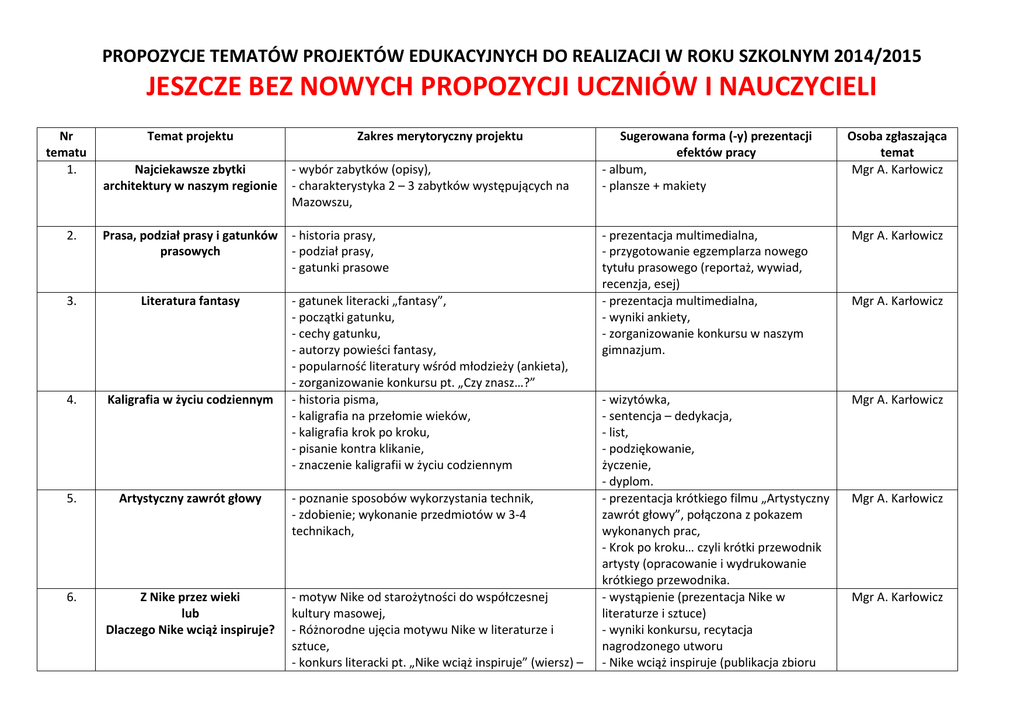 PROPOZYCJE TEMATÓW PROJEKTÓW EDUKACYJNYCH DO REALIZACJI W ROKU SZKOLNYM 2014/2015
JESZCZE BEZ NOWYCH PROPOZYCJI UCZNIÓW I NAUCZYCIELI

| Nr tematu | Temat projektu | Zakres merytoryczny projektu | Sugerowana forma (-y) prezentacji efektów pracy | Osoba zgłaszająca temat |
|---|---|---|---|---|
| 1. | Najciekawsze zbytki architektury w naszym regionie | - wybór zabytków (opisy), - charakterystyka 2 – 3 zabytków występujących na Mazowszu, | - album, - plansze + makiety | Mgr A. Karłowicz |
| 2. | Prasa, podział prasy i gatunków prasowych | - historia prasy, - podział prasy, - gatunki prasowe | - prezentacja multimedialna, - przygotowanie egzemplarza nowego tytułu prasowego (reportaż, wywiad, recenzja, esej) | Mgr A. Karłowicz |
| 3. | Literatura fantasy | - gatunek literacki „fantasy”, - początki gatunku, - cechy gatunku, - autorzy powieści fantasy, - popularność literatury wśród młodzieży (ankieta), - zorganizowanie konkursu pt. „Czy znasz…?” | - prezentacja multimedialna, - wyniki ankiety, - zorganizowanie konkursu w naszym gimnazjum. | Mgr A. Karłowicz |
| 4. | Kaligrafia w życiu codziennym | - historia pisma, - kaligrafia na przełomie wieków, - kaligrafia krok po kroku, - pisanie kontra klikanie, - znaczenie kaligrafii w życiu codziennym | - wizytówka, - sentencja – dedykacja, - list, - podziękowanie, życzenie, - dyplom. | Mgr A. Karłowicz |
| 5. | Artystyczny zawrót głowy | - poznanie sposobów wykorzystania technik, - zdobienie; wykonanie przedmiotów w 3-4 technikach, | - prezentacja krótkiego filmu „Artystyczny zawrót głowy”, połączona z pokazem wykonanych prac, - Krok po kroku… czyli krótki przewodnik artysty (opracowanie i wydrukowanie krótkiego przewodnika. | Mgr A. Karłowicz |
| 6. | Z Nike przez wieki lub Dlaczego Nike wciąż inspiruje? | - motyw Nike od starożytności do współczesnej kultury masowej, - Różnorodne ujęcia motywu Nike w literaturze i sztuce, - konkurs literacki pt. „Nike wciąż inspiruje” (wiersz) – | - wystąpienie (prezentacja Nike w literaturze i sztuce) - wyniki konkursu, recytacja nagrodzonego utworu - Nike wciąż inspiruje (publikacja zbioru | Mgr A. Karłowicz |